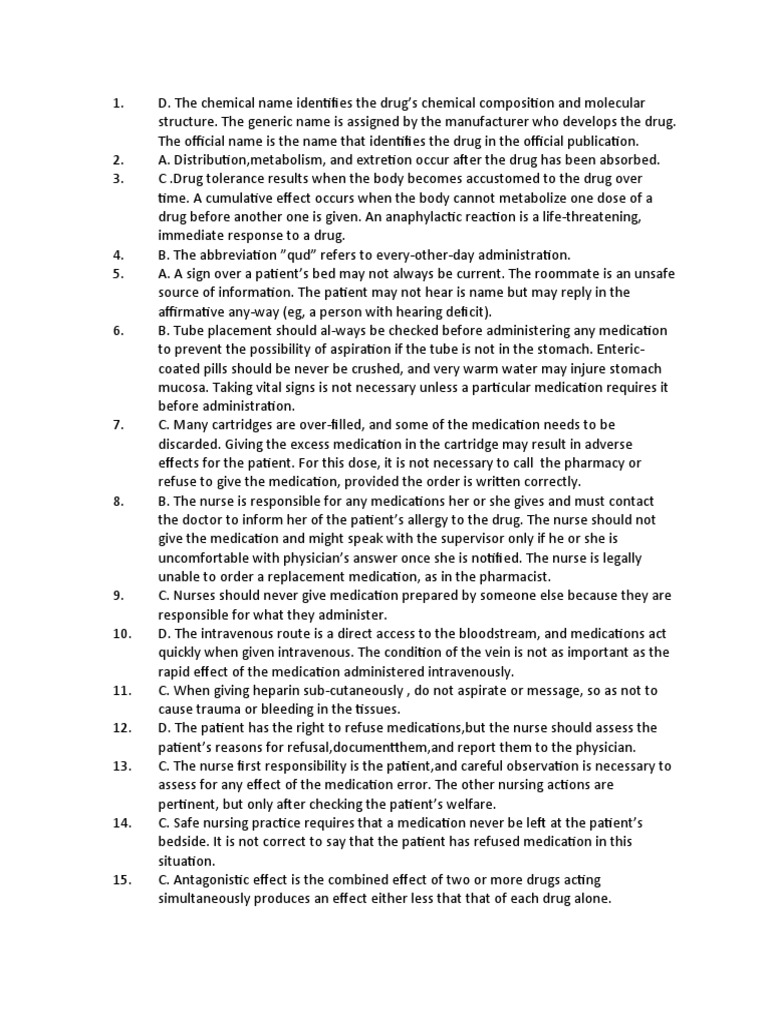 1. D. The chemical name identifies the drug's chemical composition and molecular structure. The generic name is assigned by the manufacturer who develops the drug. The official name is the name that identifies the drug in the official publication.
2. A. Distribution,metabolism, and extretion occur after the drug has been absorbed.
3. C .Drug tolerance results when the body becomes accustomed to the drug over time. A cumulative effect occurs when the body cannot metabolize one dose of a drug before another one is given. An anaphylactic reaction is a life-threatening, immediate response to a drug.
4. B. The abbreviation "qud" refers to every-other-day administration.
5. A. A sign over a patient's bed may not always be current. The roommate is an unsafe source of information. The patient may not hear is name but may reply in the affirmative any-way (eg, a person with hearing deficit).
6. B. Tube placement should al-ways be checked before administering any medication to prevent the possibility of aspiration if the tube is not in the stomach. Enteric-coated pills should be never be crushed, and very warm water may injure stomach mucosa. Taking vital signs is not necessary unless a particular medication requires it before administration.
7. C. Many cartridges are over-filled, and some of the medication needs to be discarded. Giving the excess medication in the cartridge may result in adverse effects for the patient. For this dose, it is not necessary to call the pharmacy or refuse to give the medication, provided the order is written correctly.
8. B. The nurse is responsible for any medications her or she gives and must contact the doctor to inform her of the patient's allergy to the drug. The nurse should not give the medication and might speak with the supervisor only if he or she is uncomfortable with physician's answer once she is notified. The nurse is legally unable to order a replacement medication, as in the pharmacist.
9. C. Nurses should never give medication prepared by someone else because they are responsible for what they administer.
10. D. The intravenous route is a direct access to the bloodstream, and medications act quickly when given intravenous. The condition of the vein is not as important as the rapid effect of the medication administered intravenously.
11. C. When giving heparin sub-cutaneously , do not aspirate or message, so as not to cause trauma or bleeding in the tissues.
12. D. The patient has the right to refuse medications,but the nurse should assess the patient's reasons for refusal,documentthem,and report them to the physician.
13. C. The nurse first responsibility is the patient,and careful observation is necessary to assess for any effect of the medication error. The other nursing actions are pertinent, but only after checking the patient's welfare.
14. C. Safe nursing practice requires that a medication never be left at the patient's bedside. It is not correct to say that the patient has refused medication in this situation.
15. C. Antagonistic effect is the combined effect of two or more drugs acting simultaneously produces an effect either less that that of each drug alone.